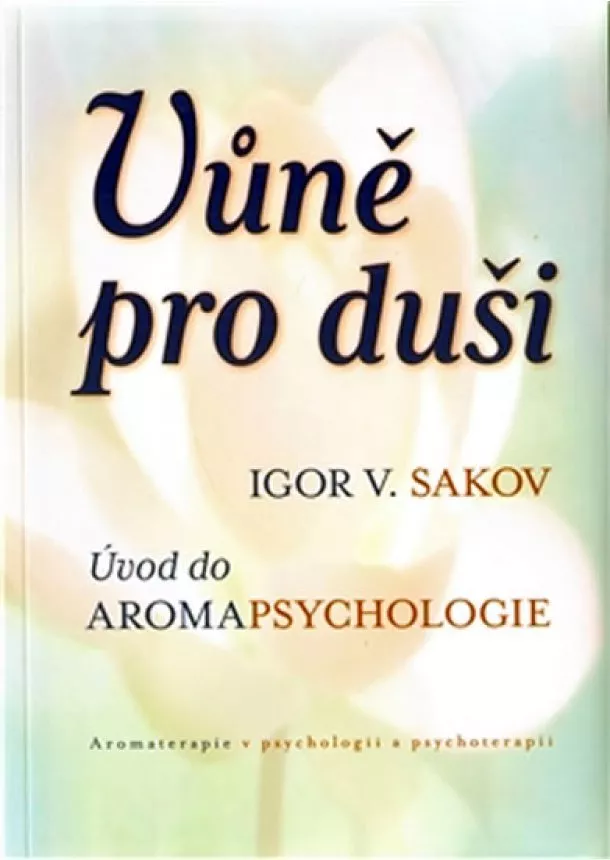 Vůně pro duši

IGOR V. SAKOV

Úvod do AROMAPSYCHOLOGIE

Aromaterapie v psychologii a psychoterapii